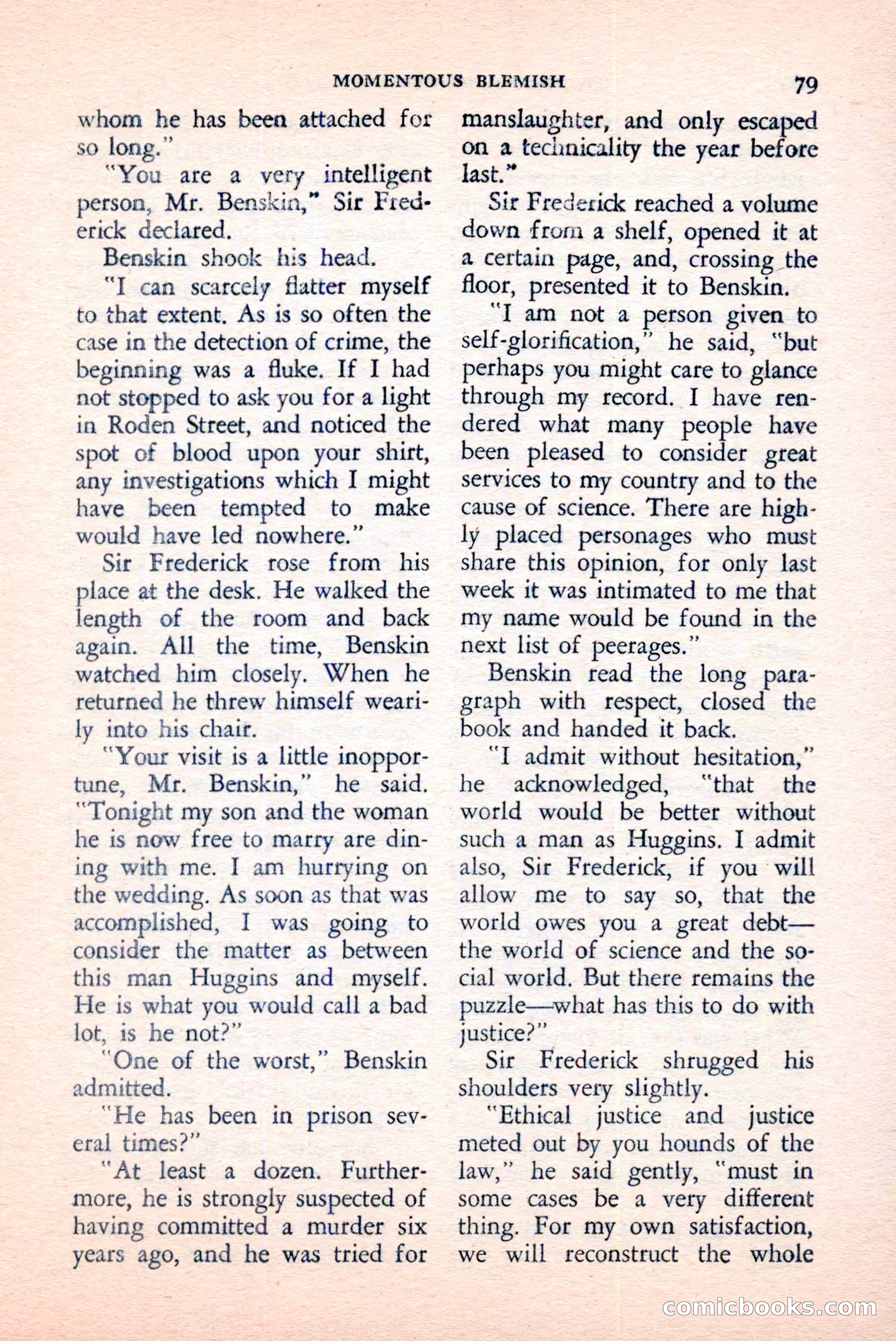 MOMENTOUS BLEMISH 79

whom he has been attached for so long."

"You are a very intelligent person, Mr. Benskin," Sir Frederick declared.

Benskin shook his head.

"I can scarcely flatter myself to that extent. As is so often the case in the detection of crime, the beginning was a fluke. If I had not stopped to ask you for a light in Roden Street, and noticed the spot of blood upon your shirt, any investigations which I might have been tempted to make would have led nowhere."

Sir Frederick rose from his place at the desk. He walked the length of the room and back again. All the time, Benskin watched him closely. When he returned he threw himself wearily into his chair.

"Your visit is a little inopportune, Mr. Benskin," he said. "Tonight my son and the woman he is now free to marry are dining with me. I am hurrying on the wedding. As soon as that was accomplished, I was going to consider the matter as between this man Huggins and myself. He is what you would call a bad lot, is he not?"

"One of the worst," Benskin admitted.

"He has been in prison several times?"

"At least a dozen. Furthermore, he is strongly suspected of having committed a murder six years ago, and he was tried for manslaughter, and only escaped on a technicality the year before last."

Sir Frederick reached a volume down from a shelf, opened it at a certain page, and, crossing the floor, presented it to Benskin.

"I am not a person given to self-glorification," he said, "but perhaps you might care to glance through my record. I have rendered what many people have been pleased to consider great services to my country and to the cause of science. There are highly placed personages who must share this opinion, for only last week it was intimated to me that my name would be found in the next list of peerages."

Benskin read the long paragraph with respect, closed the book and handed it back.

"I admit without hesitation," he acknowledged, "that the world would be better without such a man as Huggins. I admit also, Sir Frederick, if you will allow me to say so, that the world owes you a great debt—the world of science and the social world. But there remains the puzzle—what has this to do with justice?"

Sir Frederick shrugged his shoulders very slightly.

"Ethical justice and justice meted out by you hounds of the law," he said gently, "must in some cases be a very different thing. For my own satisfaction, we will reconstruct the whole

comicbooks.com